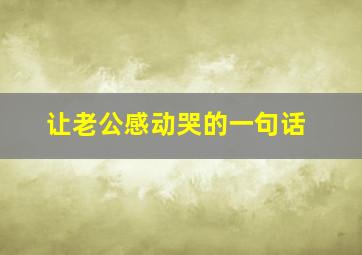 让老公感动哭的一句话